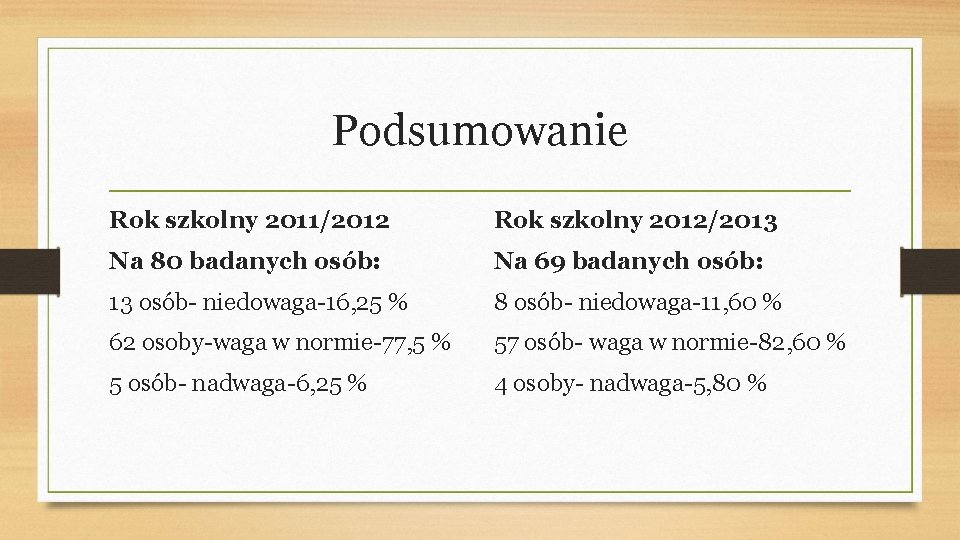 Podsumowanie

Rok szkolny 2011/2012

Na 80 badanych osób:

13 osób- niedowaga-16,25 %

62 osoby-waga w normie-77,5 %

5 osób- nadwaga-6,25 %

Rok szkolny 2012/2013

Na 69 badanych osób:

8 osób- niedowaga-11,60 %

57 osób- waga w normie-82,60 %

4 osoby- nadwaga-5,80 %